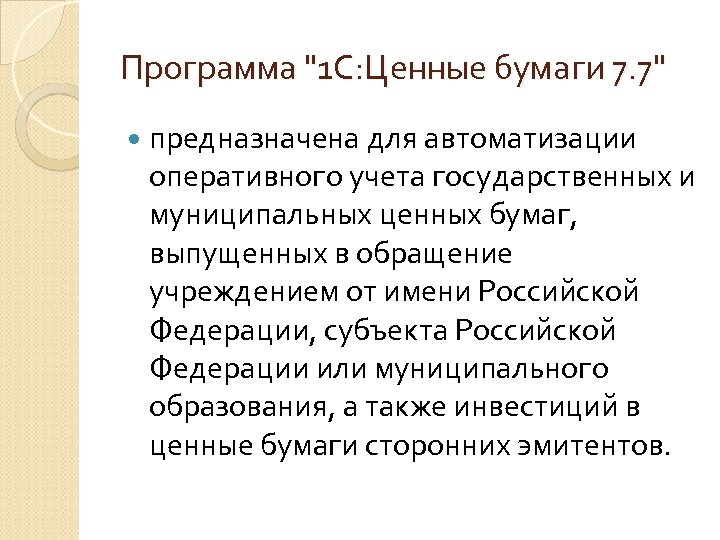 Программа "1С:Ценные бумаги 7.7"

предназначена для автоматизации оперативного учета государственных и муниципальных ценных бумаг, выпущенных в обращение учреждением от имени Российской Федерации, субъекта Российской Федерации или муниципального образования, а также инвестиций в ценные бумаги сторонних эмитентов.